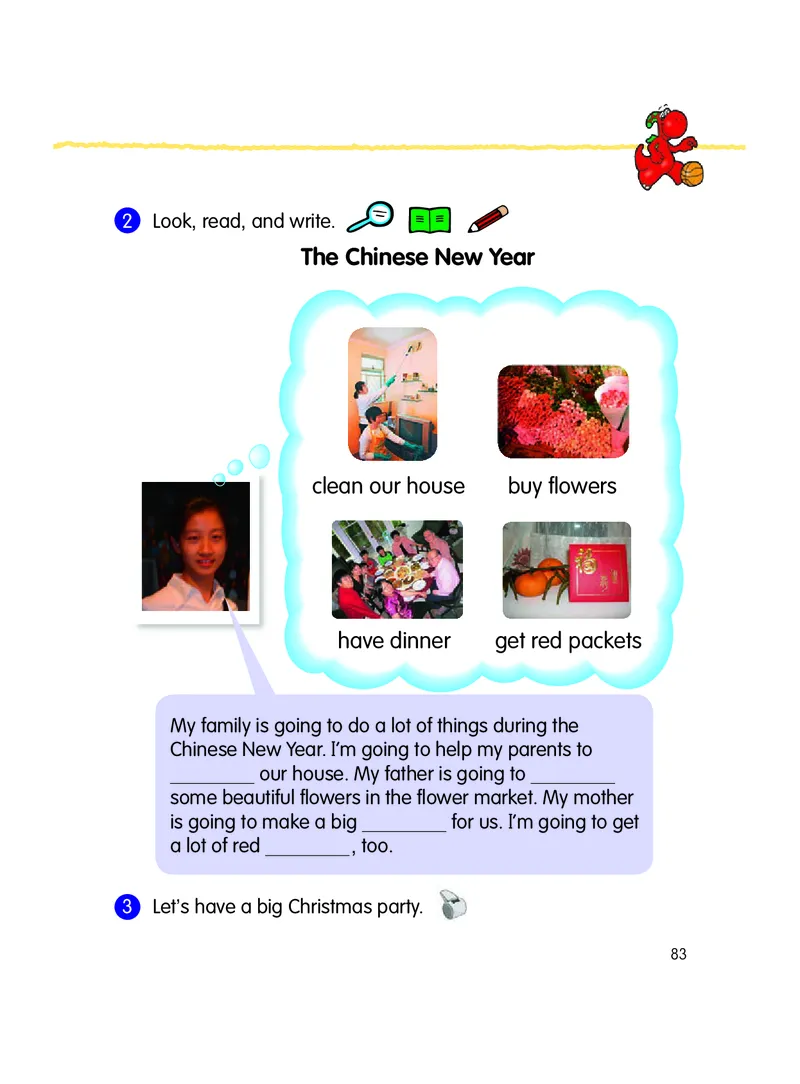 2 Look, read, and write.

The Chinese New Year

clean our house

buy flowers

have dinner

get red packets

My family is going to do a lot of things during the Chinese New Year. I'm going to help my parents to ________ our house. My father is going to ________ some beautiful flowers in the flower market. My mother is going to make a big ________ for us. I'm going to get a lot of red ________, too.

3 Let's have a big Christmas party.

83